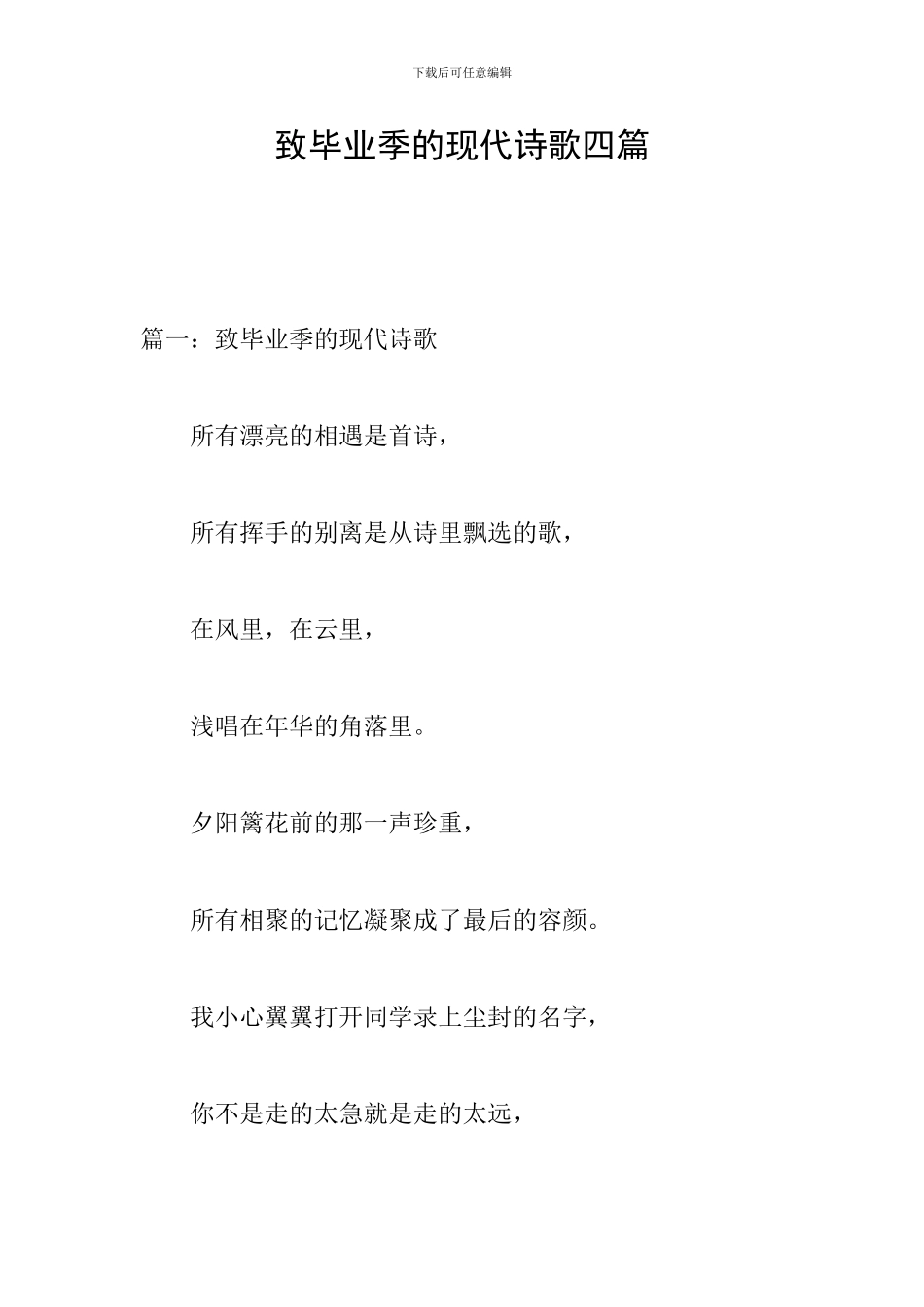 下载后可任意编辑

致毕业季的现代诗歌四篇

篇一：致毕业季的现代诗歌

所有漂亮的相遇是首诗，

所有挥手的别离是从诗里飘选的歌，

在风里，在云里，

浅唱在年华的角落里。

夕阳篱花前的那一声珍重，

所有相聚的记忆凝聚成了最后的容颜。

我小心翼翼打开同学录上尘封的名字，

你不是走的太急就是走的太远，